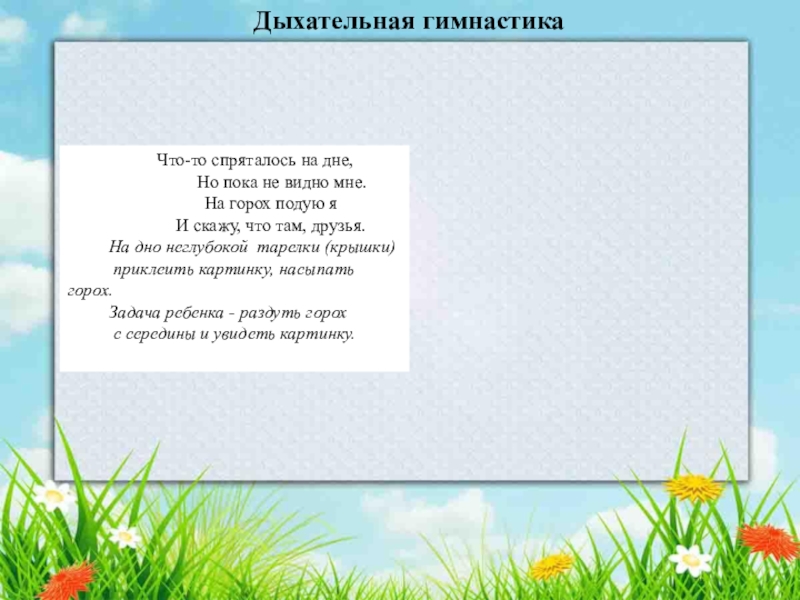 Дыхательная гимнастика

Что-то спряталось на дне,
Но пока не видно мне.
На горох подую я
И скажу, что там, друзья.

На дно неглубокой тарелки (крышки) приклеить картинку, насыпать горох.

Задача ребенка - раздуть горох с середины и увидеть картинку.